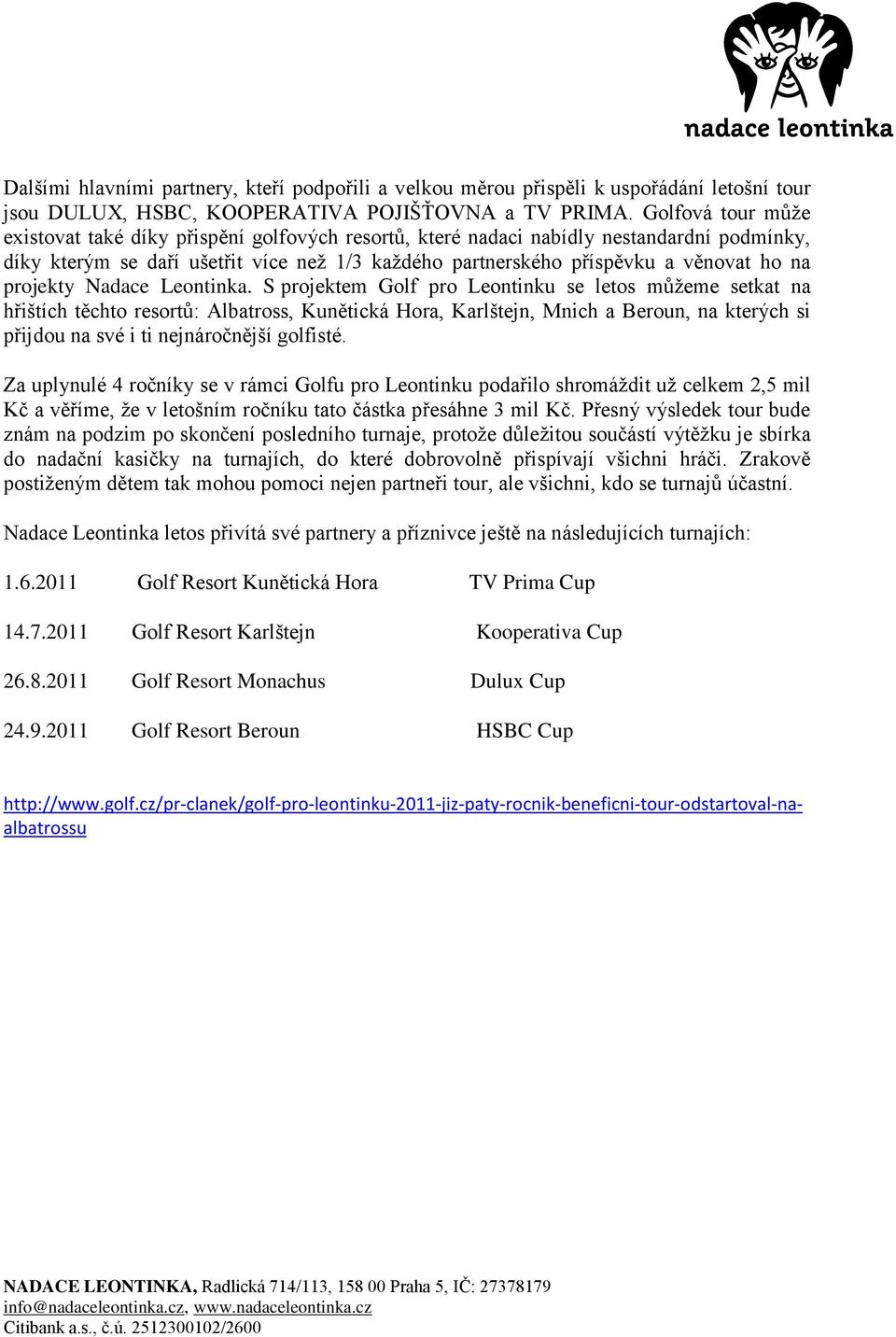 nadace leontinka

Dalšími hlavními partnery, kteří podpořili a velkou měrou přispěli k uspořádání letošní tour jsou DULUX, HSBC, KOOPERATIVA POJIŠŤOVNA a TV PRIMA. Golfová tour může existovat také díky přispění golfových resortů, které nadaci nabídly nestandardní podmínky, díky kterým se daří ušetřit více než 1/3 každého partnerského příspěvku a věnovat ho na projekty Nadace Leontinka. S projektem Golf pro Leontinku se letos můžeme setkat na hřištích těchto resortů: Albatross, Kunětická Hora, Karlštejn, Mnich a Beroun, na kterých si přijdou na své i ti nejnáročnější golfisté.

Za uplynulé 4 ročníky se v rámci Golfu pro Leontinku podařilo shromáždit už celkem 2,5 mil Kč a věříme, že v letošním ročníku tato částka přesáhne 3 mil Kč. Přesný výsledek tour bude znám na podzim po skončení posledního turnaje, protože důležitou součástí výtěžku je sbírka do nadační kasičky na turnajích, do které dobrovolně přispívají všichni hráči. Zrakově postiženým dětem tak mohou pomoci nejen partneři tour, ale všichni, kdo se turnajů účastní.

Nadace Leontinka letos přivítá své partnery a příznivce ještě na následujících turnajích:

1.6.2011 Golf Resort Kunětická Hora TV Prima Cup

14.7.2011 Golf Resort Karlštejn Kooperativa Cup

26.8.2011 Golf Resort Monachus Dulux Cup

24.9.2011 Golf Resort Beroun HSBC Cup

http://www.golf.cz/pr-clanek/golf-pro-leontinku-2011-jiz-paty-rocnik-beneficni-tour-odstartoval-na-albatrossu

NADACE LEONTINKA, Radlická 714/113, 158 00 Praha 5, IČ: 27378179
info@nadaceleontinka.cz, www.nadaceleontinka.cz
Citibank a.s., č.ú. 2512300102/2600